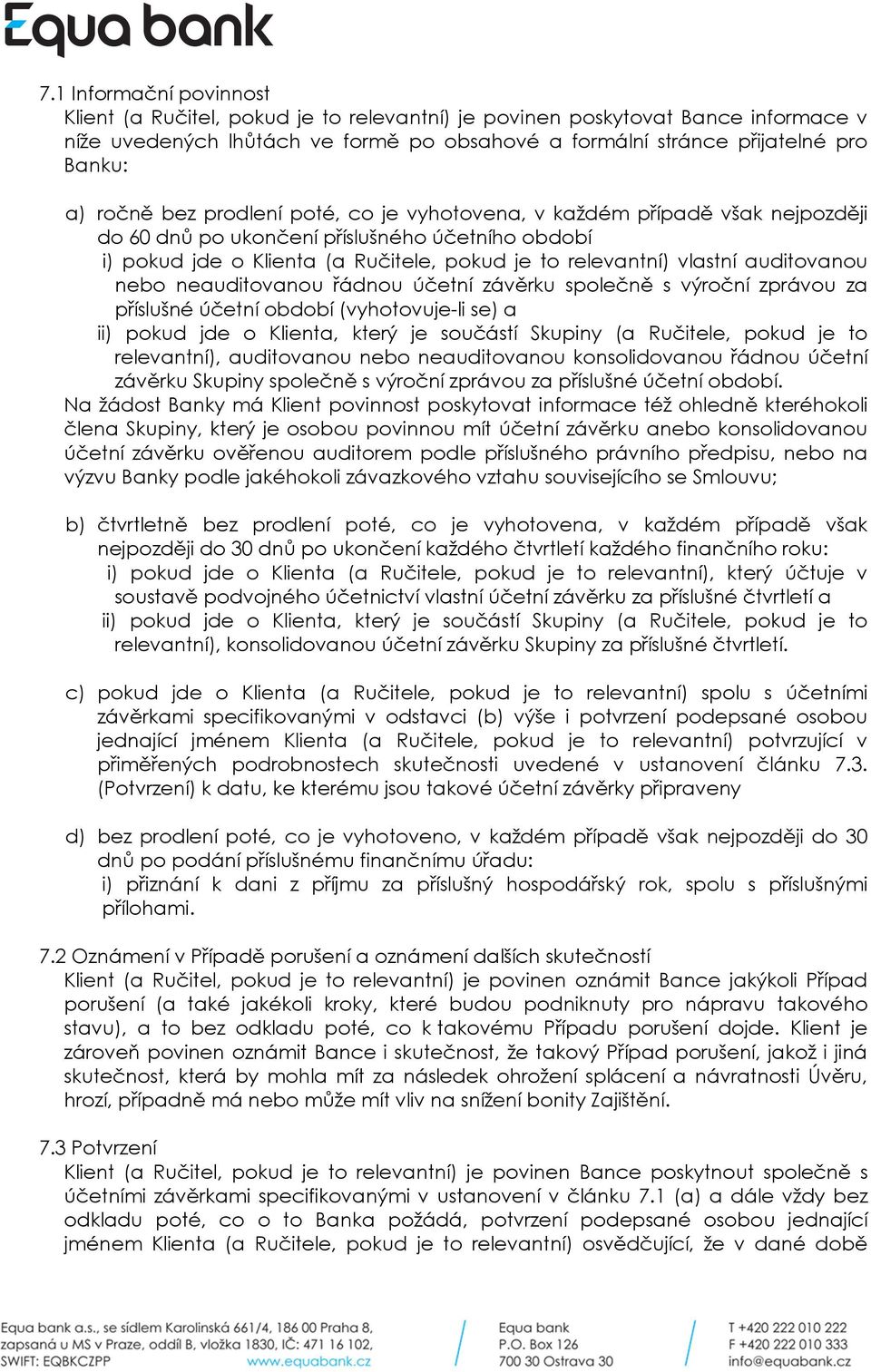 Equa bank

7.1 Informační povinnost
Klient (a Ručitel, pokud je to relevantní) je povinen poskytovat Bance informace v níže uvedených lhůtách ve formě po obsahové a formální stránce přijatelné pro Banku:

a) ročně bez prodlení poté, co je vyhotovena, v každém případě však nejpozději do 60 dnů po ukončení příslušného účetního období
i) pokud jde o Klienta (a Ručitele, pokud je to relevantní) vlastní auditovanou nebo neauditovanou řádnou účetní závěrku společně s výroční zprávou za příslušné účetní období (vyhotovuje-li se) a
ii) pokud jde o Klienta, který je součástí Skupiny (a Ručitele, pokud je to relevantní), auditovanou nebo neauditovanou konsolidovanou řádnou účetní závěrku Skupiny společně s výroční zprávou za příslušné účetní období.
Na žádost Banky má Klient povinnost poskytovat informace též ohledně kteréhokoli člena Skupiny, který je osobou povinnou mít účetní závěrku anebo konsolidovanou účetní závěrku ověřenou auditorem podle příslušného právního předpisu, nebo na výzvu Banky podle jakéhokoli závazkového vztahu souvisejícího se Smlouvu;

b) čtvrtletně bez prodlení poté, co je vyhotovena, v každém případě však nejpozději do 30 dnů po ukončení každého čtvrtletí každého finančního roku:
i) pokud jde o Klienta (a Ručitele, pokud je to relevantní), který účtuje v soustavě podvojného účetnictví vlastní účetní závěrku za příslušné čtvrtletí a
ii) pokud jde o Klienta, který je součástí Skupiny (a Ručitele, pokud je to relevantní), konsolidovanou účetní závěrku Skupiny za příslušné čtvrtletí.

c) pokud jde o Klienta (a Ručitele, pokud je to relevantní) spolu s účetními závěrkami specifikovanými v odstavci (b) výše i potvrzení podepsané osobou jednající jménem Klienta (a Ručitele, pokud je to relevantní) potvrzující v přiměřených podrobnostech skutečnosti uvedené v ustanovení článku 7.3. (Potvrzení) k datu, ke kterému jsou takové účetní závěrky připraveny

d) bez prodlení poté, co je vyhotoveno, v každém případě však nejpozději do 30 dnů po podání příslušnému finančnímu úřadu:
i) přiznání k dani z příjmu za příslušný hospodářský rok, spolu s příslušnými přílohami.

7.2 Oznámení v Případě porušení a oznámení dalších skutečností
Klient (a Ručitel, pokud je to relevantní) je povinen oznámit Bance jakýkoli Případ porušení (a také jakékoli kroky, které budou podniknuty pro nápravu takového stavu), a to bez odkladu poté, co k takovému Případu porušení dojde. Klient je zároveň povinen oznámit Bance i skutečnost, že takový Případ porušení, jakož i jiná skutečnost, která by mohla mít za následek ohrožení splácení a návratnosti Úvěru, hrozí, případně má nebo může mít vliv na snížení bonity Zajištění.

7.3 Potvrzení
Klient (a Ručitel, pokud je to relevantní) je povinen Bance poskytnout společně s účetními závěrkami specifikovanými v ustanovení v článku 7.1 (a) a dále vždy bez odkladu poté, co o to Banka požádá, potvrzení podepsané osobou jednající jménem Klienta (a Ručitele, pokud je to relevantní) osvědčující, že v dané době

Equa bank a.s., se sídlem Karolinská 661/4, 186 00 Praha 8, zapsaná u MS v Praze, oddíl B, vložka 1830, IČ: 471 16 102, SWIFT: EQBKCZPP www.equabank.cz
Equa bank P.O. Box 126 700 30 Ostrava 30
T +420 222 010 222 F +420 222 010 333 info@equabank.cz